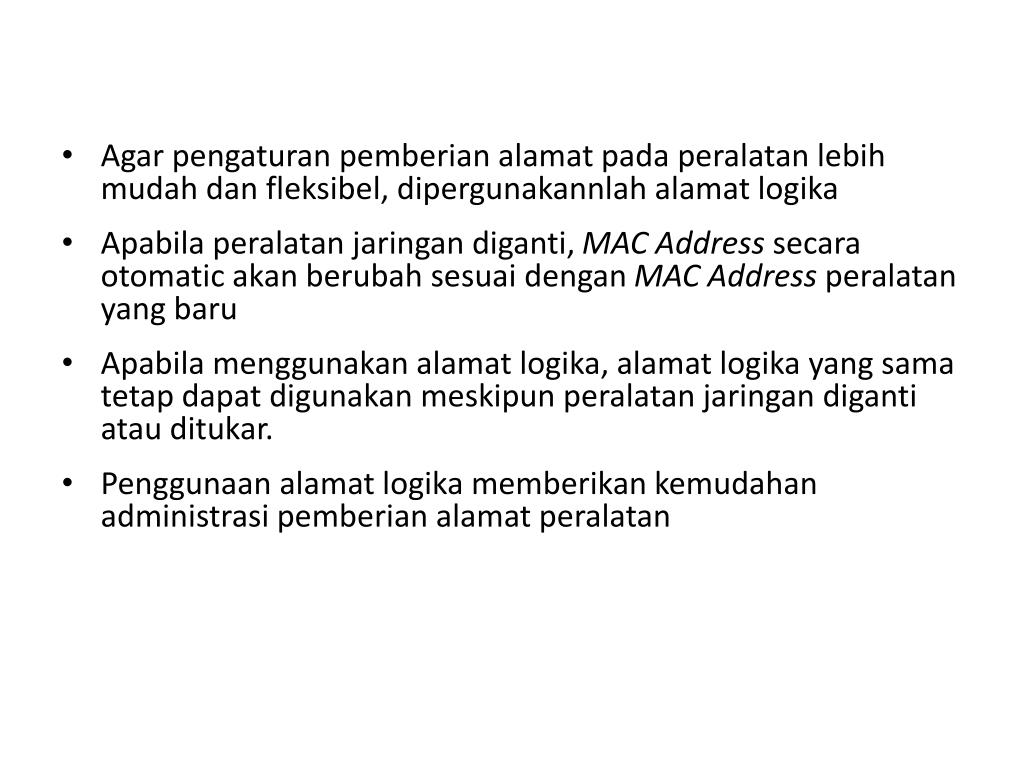 • Agar pengaturan pemberian alamat pada peralatan lebih mudah dan fleksibel, dipergunakannlah alamat logika

• Apabila peralatan jaringan diganti, MAC Address secara otomatic akan berubah sesuai dengan MAC Address peralatan yang baru

• Apabila menggunakan alamat logika, alamat logika yang sama tetap dapat digunakan meskipun peralatan jaringan diganti atau ditukar.

• Penggunaan alamat logika memberikan kemudahan administrasi pemberian alamat peralatan